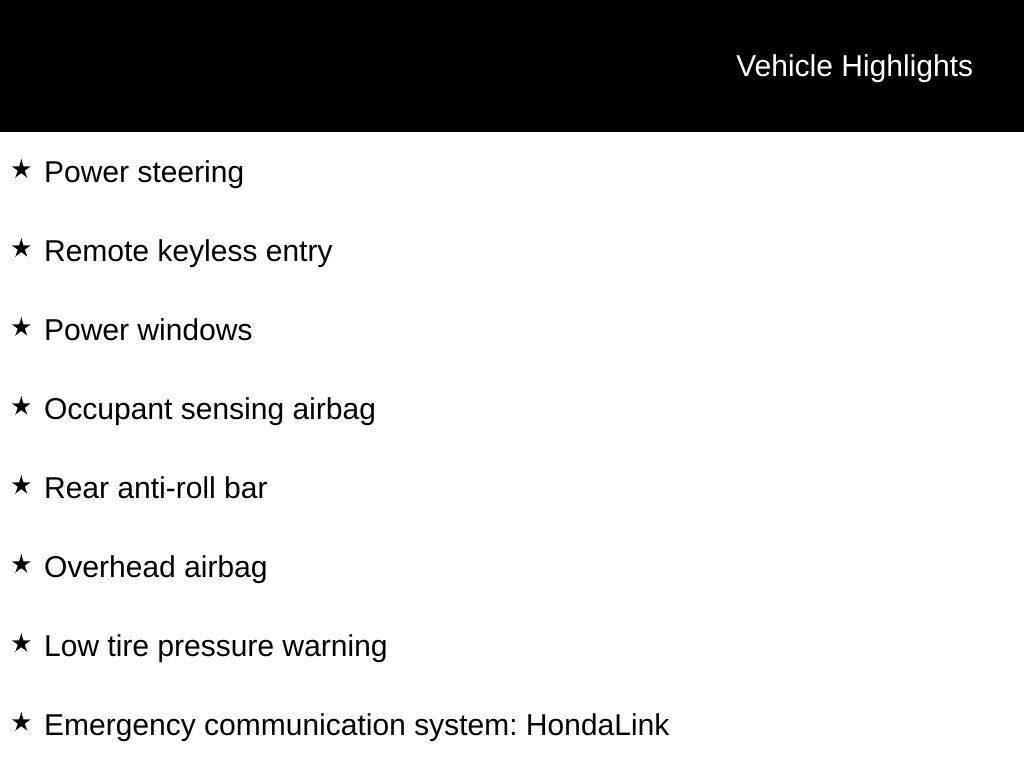 Vehicle Highlights

★ Power steering

★ Remote keyless entry

★ Power windows

★ Occupant sensing airbag

★ Rear anti-roll bar

★ Overhead airbag

★ Low tire pressure warning

★ Emergency communication system: HondaLink